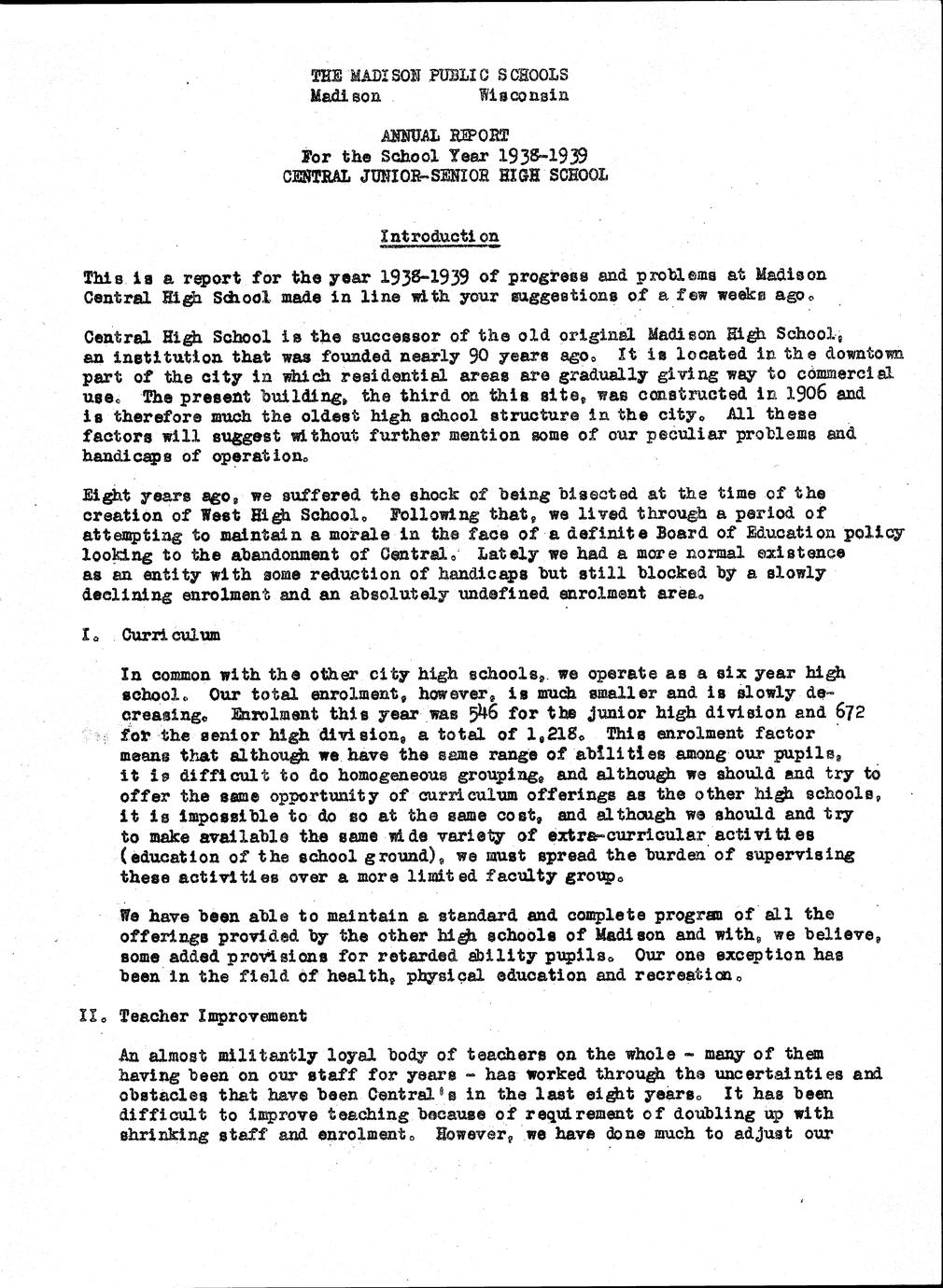 THE MADISON PUBLIC SCHOOLS
Madison Wisconsin

ANNUAL REPORT
For the School Year 1938-1939
CENTRAL JUNIOR-SENIOR HIGH SCHOOL

Introduction

This is a report for the year 1938-1939 of progress and problems at Madison Central High School made in line with your suggestions of a few weeks ago.

Central High School is the successor of the old original Madison High School, an institution that was founded nearly 90 years ago. It is located in the downtown part of the city in which residential areas are gradually giving way to commercial use. The present building, the third on this site, was constructed in 1906 and is therefore much the oldest high school structure in the city. All these factors will suggest without further mention some of our peculiar problems and handicaps of operation.

Eight years ago, we suffered the shock of being bisected at the time of the creation of West High School. Following that, we lived through a period of attempting to maintain a morale in the face of a definite Board of Education policy looking to the abandonment of Central. Lately we had a more normal existence as an entity with some reduction of handicaps but still blocked by a slowly declining enrolment and an absolutely undefined enrolment area.

I. Curriculum

In common with the other city high schools, we operate as a six year high school. Our total enrolment, however, is much smaller and is slowly decreasing. Enrolment this year was 546 for the junior high division and 672 for the senior high division, a total of 1,218. This enrolment factor means that although we have the same range of abilities among our pupils, it is difficult to do homogeneous grouping, and although we should and try to offer the same opportunity of curriculum offerings as the other high schools, it is impossible to do so at the same cost, and although we should and try to make available the same wide variety of extra-curricular activities (education of the school ground), we must spread the burden of supervising these activities over a more limited faculty group.

We have been able to maintain a standard and complete program of all the offerings provided by the other high schools of Madison and with, we believe, some added provisions for retarded ability pupils. Our one exception has been in the field of health, physical education and recreation.

II. Teacher Improvement

An almost militantly loyal body of teachers on the whole - many of them having been on our staff for years - has worked through the uncertainties and obstacles that have been Central's in the last eight years. It has been difficult to improve teaching because of requirement of doubling up with shrinking staff and enrolment. However, we have done much to adjust our